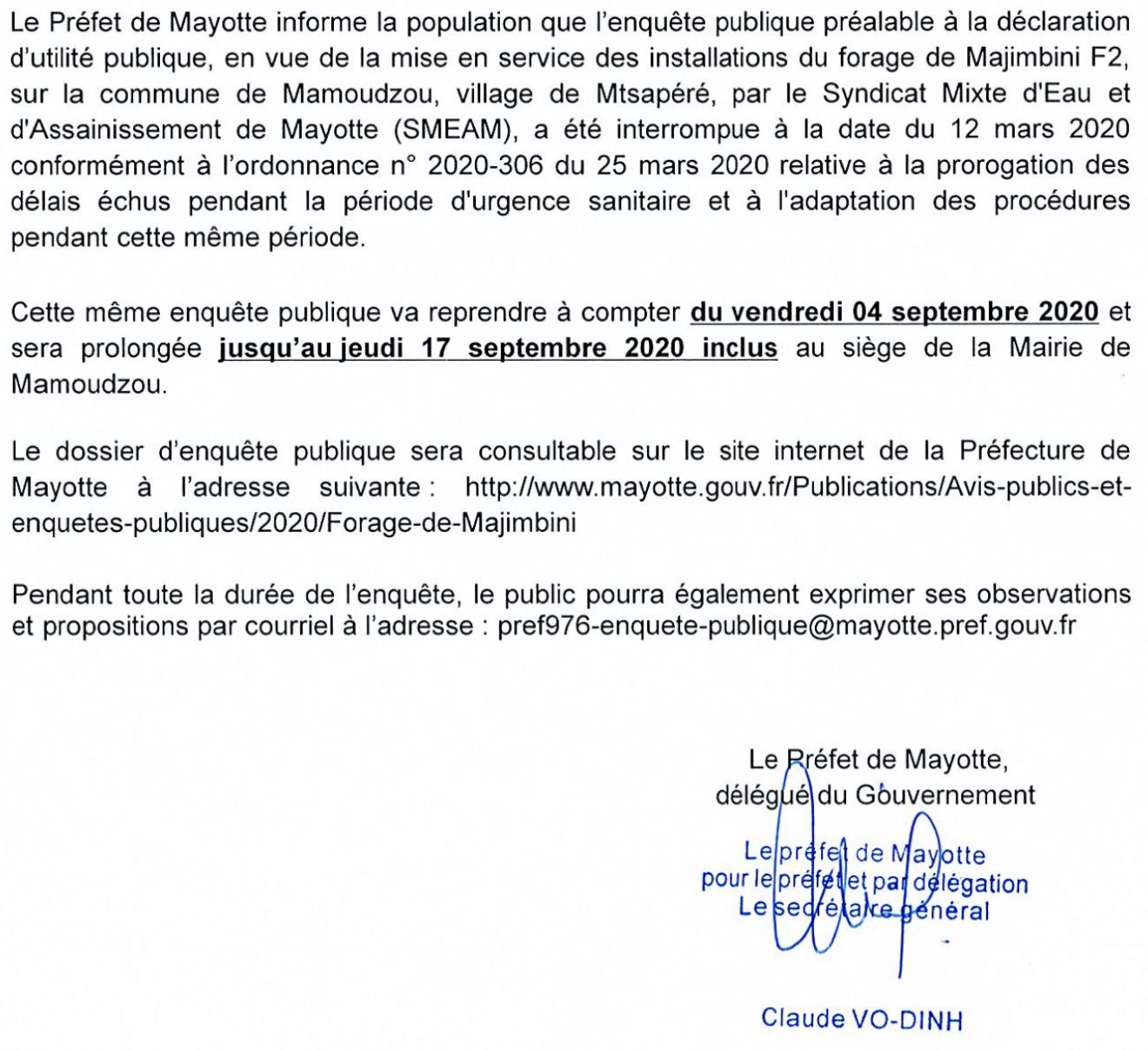 Le Préfet de Mayotte informe la population que l'enquête publique préalable à la déclaration d'utilité publique, en vue de la mise en service des installations du forage de Majimbini F2, sur la commune de Mamoudzou, village de Mtsapéré, par le Syndicat Mixte d'Eau et d'Assainissement de Mayotte (SMEAM), a été interrompue à la date du 12 mars 2020 conformément à l'ordonnance n° 2020-306 du 25 mars 2020 relative à la prorogation des délais échus pendant la période d'urgence sanitaire et à l'adaptation des procédures pendant cette même période.

Cette même enquête publique va reprendre à compter du vendredi 04 septembre 2020 et sera prolongée jusqu'au jeudi 17 septembre 2020 inclus au siège de la Mairie de Mamoudzou.

Le dossier d'enquête publique sera consultable sur le site internet de la Préfecture de Mayotte à l'adresse suivante : http://www.mayotte.gouv.fr/Publications/Avis-publics-et-enquetes-publiques/2020/Forage-de-Majimbini

Pendant toute la durée de l'enquête, le public pourra également exprimer ses observations et propositions par courriel à l'adresse : pref976-enquete-publique@mayotte.pref.gouv.fr

Le Préfet de Mayotte,
délégué du Gouvernement

Le préfet de Mayotte
pour le préfet et par délégation
Le secrétaire général

Claude VO-DINH